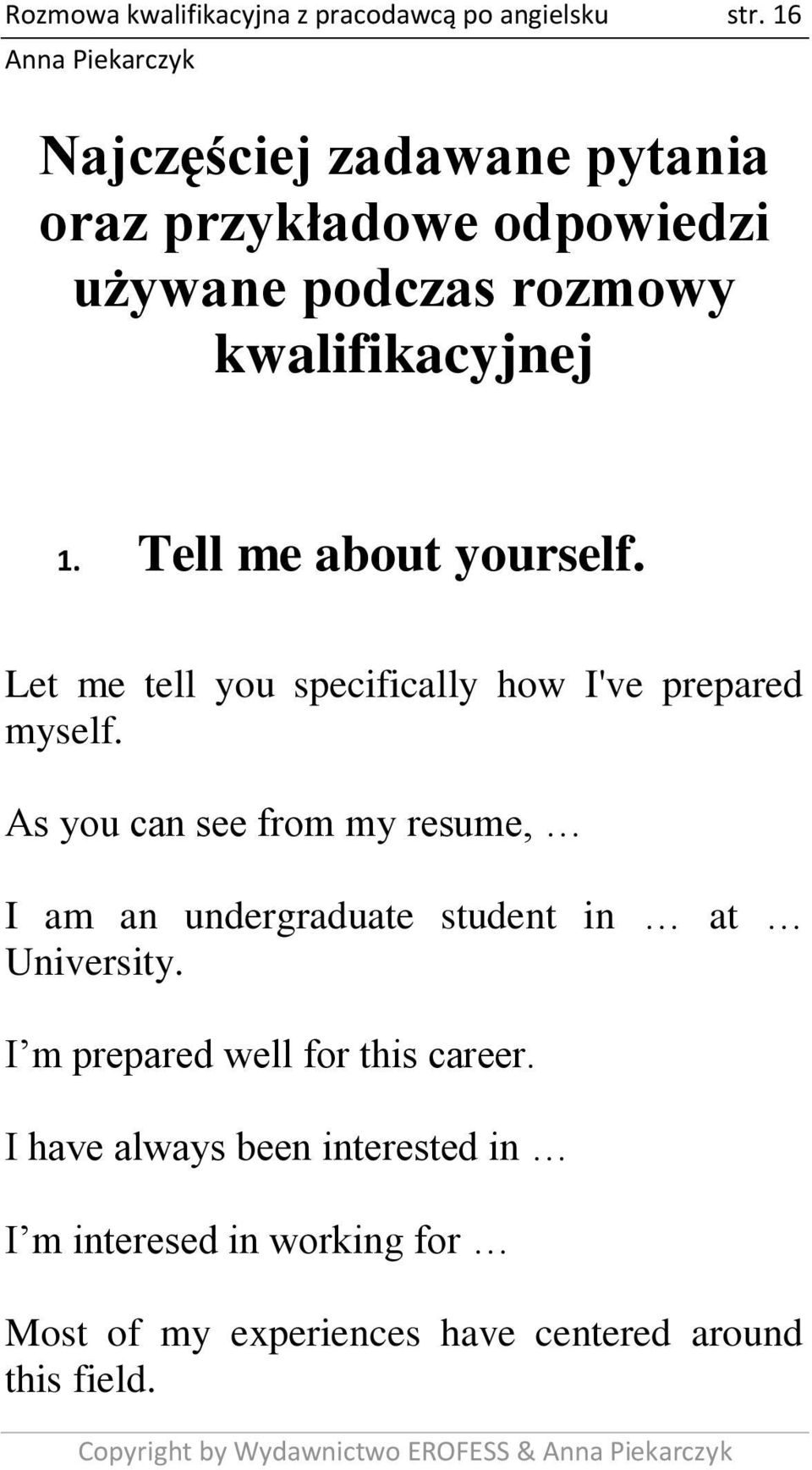 Rozmowa kwalifikacyjna z pracodawcą po angielsku str. 16
Anna Piekarczyk

Najczęściej zadawane pytania oraz przykładowe odpowiedzi używane podczas rozmowy kwalifikacyjnej

1. Tell me about yourself.

Let me tell you specifically how I've prepared myself.

As you can see from my resume, …

I am an undergraduate student in … at … University.

I m prepared well for this career.

I have always been interested in …

I m interesed in working for …

Most of my experiences have centered around this field.

Copyright by Wydawnictwo EROFESS & Anna Piekarczyk